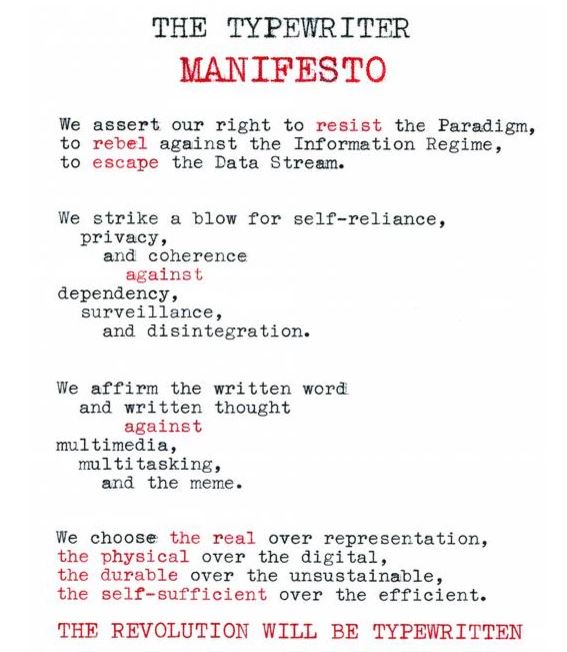 THE TYPEWRITER
MANIFESTO

We assert our right to resist the Paradigm, to rebel against the Information Regime, to escape the Data Stream.

We strike a blow for self-reliance,
privacy,
and coherence
against
dependency,
surveillance,
and disintegration.

We affirm the written word
and written thought
against
multimedia,
multitasking,
and the meme.

We choose the real over representation,
the physical over the digital,
the durable over the unsustainable,
the self-sufficient over the efficient.

THE REVOLUTION WILL BE TYPEWRITTEN